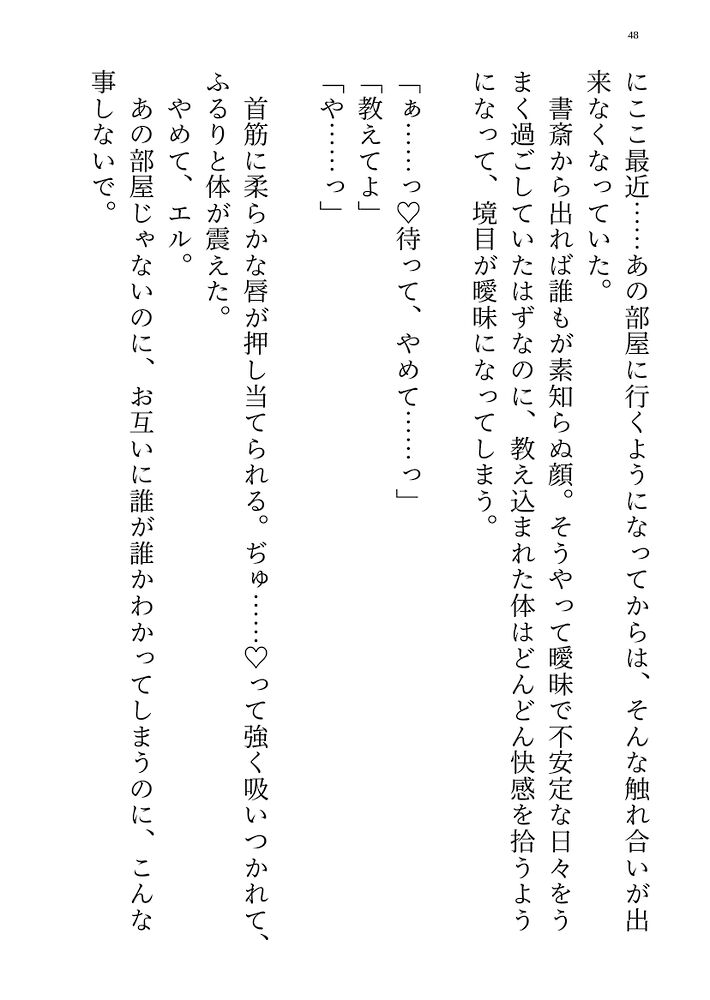 48

にここ最近……あの部屋に行くようになってからは、そんな触れ合いが出来なくなっていた。

書斎から出れば誰もが素知らぬ顔。そうやって曖昧で不安定な日々をうまく過ごしていたはずなのに、教え込まれた体はどんどん快感を拾うようになって、境目が曖昧になってしまう。

「ぁ……っ♡待って、やめて……っ」
「教えてよ」
「や……っ」

首筋に柔らかな唇が押し当てられる。ぢゅ……♡って強く吸いつかれて、ふるりと体が震えた。

やめて、エル。

あの部屋じゃないのに、お互いに誰が誰かわかってしまうのに、こんな事しないで。